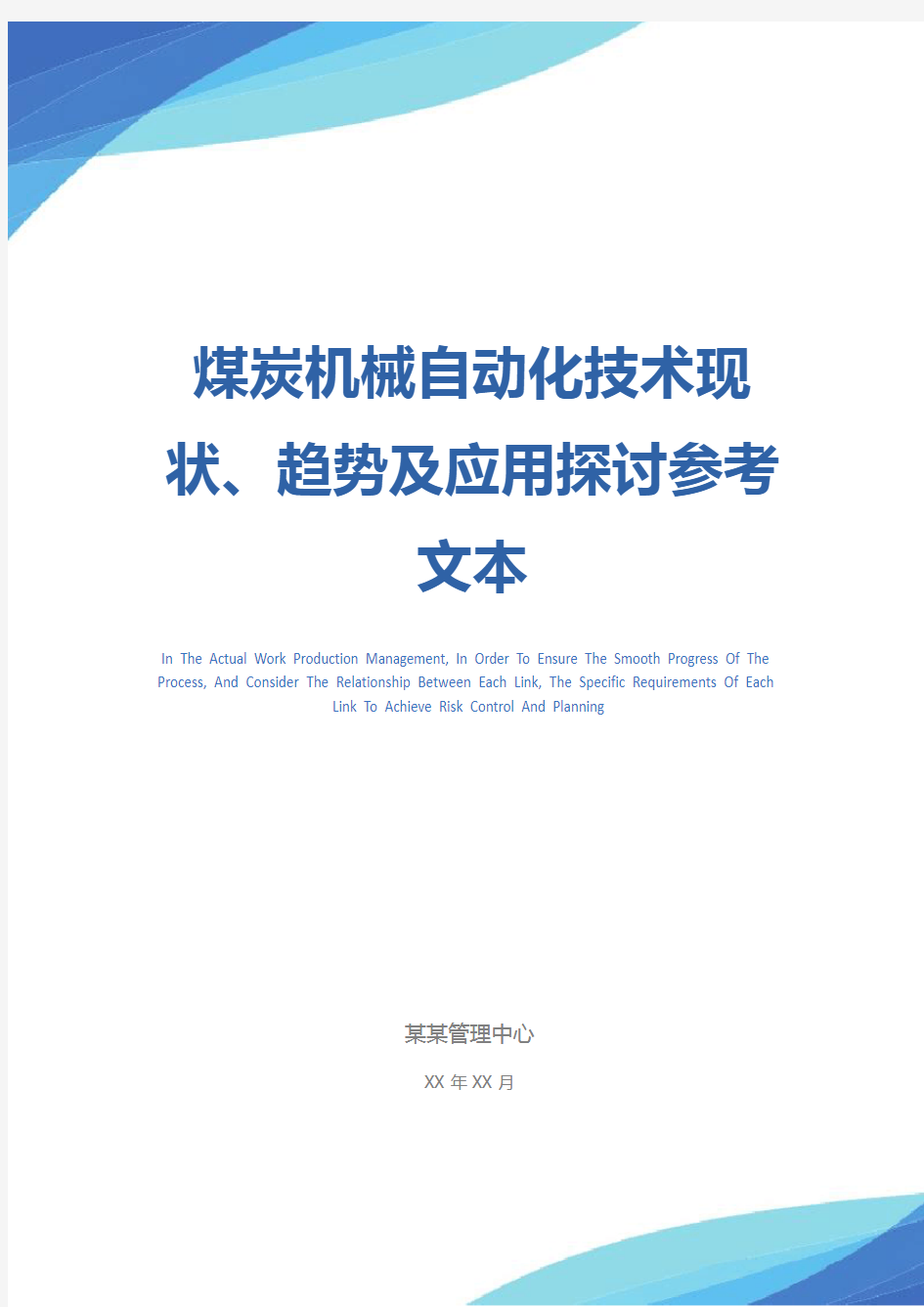 煤炭机械自动化技术现状、趋势及应用探讨参考文本

In The Actual Work Production Management, In Order To Ensure The Smooth Progress Of The Process, And Consider The Relationship Between Each Link, The Specific Requirements Of Each Link To Achieve Risk Control And Planning

某某管理中心

XX 年 XX 月